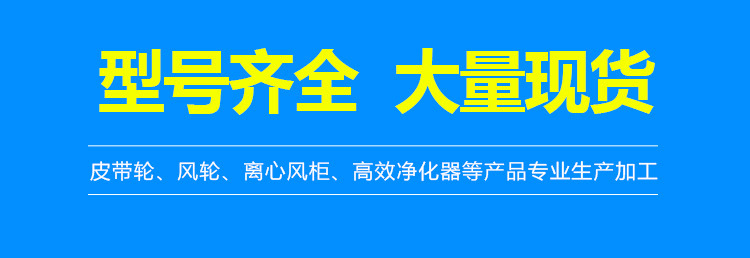 型号齐全 大量现货

皮带轮、风轮、离心风柜、高效净化器等产品专业生产加工